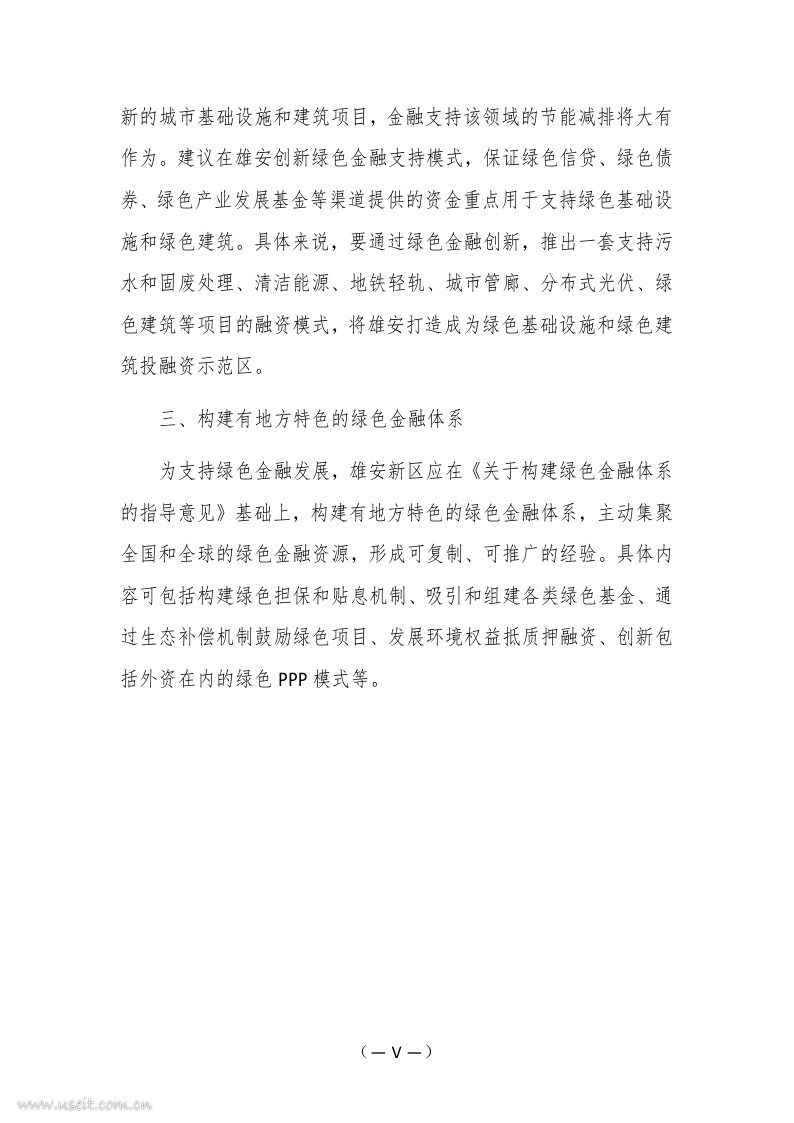 新的城市基础设施和建筑项目，金融支持该领域的节能减排将大有作为。建议在雄安创新绿色金融支持模式，保证绿色信贷、绿色债券、绿色产业发展基金等渠道提供的资金重点用于支持绿色基础设施和绿色建筑。具体来说，要通过绿色金融创新，推出一套支持污水和固废处理、清洁能源、地铁轻轨、城市管廊、分布式光伏、绿色建筑等项目的融资模式，将雄安打造成为绿色基础设施和绿色建筑投融资示范区。

三、构建有地方特色的绿色金融体系

为支持绿色金融发展，雄安新区应在《关于构建绿色金融体系的指导意见》基础上，构建有地方特色的绿色金融体系，主动集聚全国和全球的绿色金融资源，形成可复制、可推广的经验。具体内容可包括构建绿色担保和贴息机制、吸引和组建各类绿色基金、通过生态补偿机制鼓励绿色项目、发展环境权益抵质押融资、创新包括外资在内的绿色 PPP 模式等。

（— V —）

www.useit.com.cn